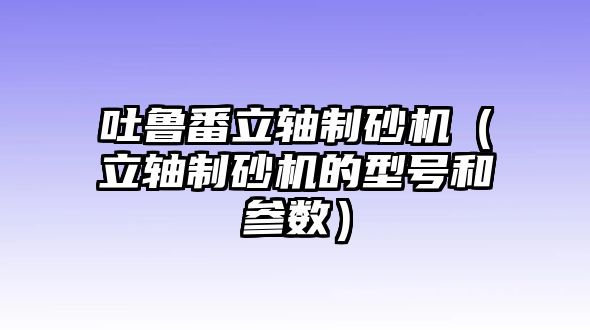 吐鲁番立轴制砂机（立轴制砂机的型号和参数）